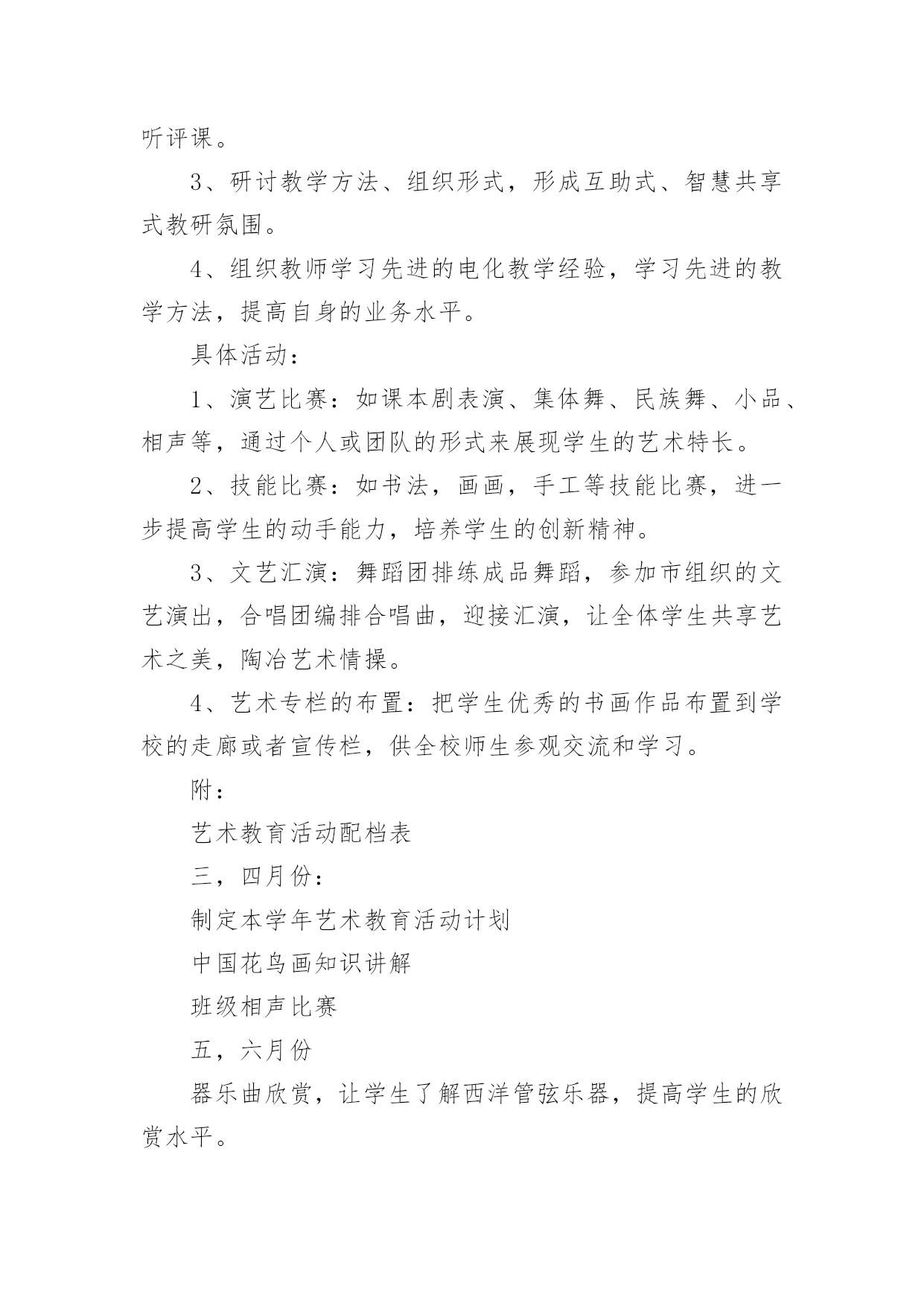 听评课。

3、研讨教学方法、组织形式，形成互助式、智慧共享式教研氛围。

4、组织教师学习先进的电化教学经验，学习先进的教学方法，提高自身的业务水平。

具体活动：

1、演艺比赛：如课本剧表演、集体舞、民族舞、小品、相声等，通过个人或团队的形式来展现学生的艺术特长。

2、技能比赛：如书法，画画，手工等技能比赛，进一步提高学生的动手能力，培养学生的创新精神。

3、文艺汇演：舞蹈团排练成品舞蹈，参加市组织的文艺演出，合唱团编排合唱曲，迎接汇演，让全体学生共享艺术之美，陶冶艺术情操。

4、艺术专栏的布置：把学生优秀的书画作品布置到学校的走廊或者宣传栏，供全校师生参观交流和学习。

附：

艺术教育活动配档表

三，四月份：

制定本学年艺术教育活动计划

中国花鸟画知识讲解

班级相声比赛

五，六月份

器乐曲欣赏，让学生了解西洋管弦乐器，提高学生的欣赏水平。